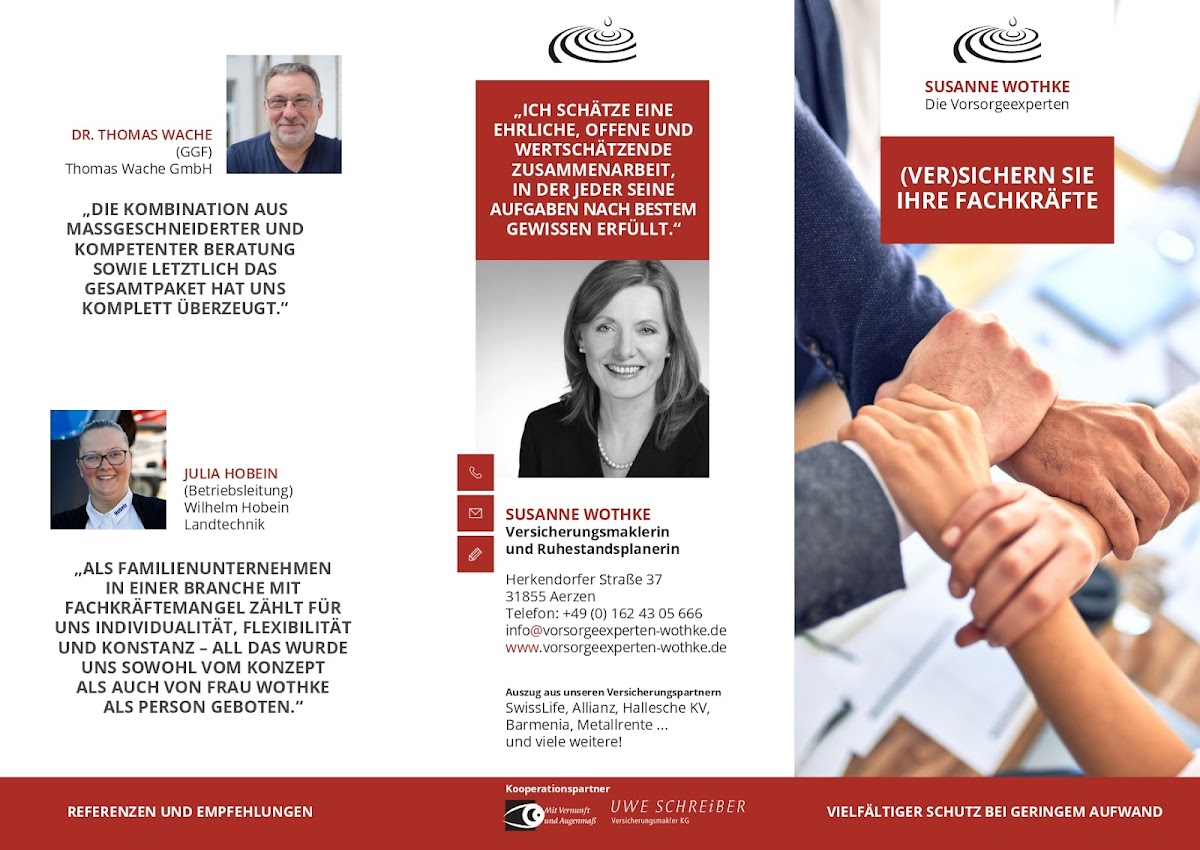 DR. THOMAS WACHE
(GGF)
Thomas Wache GmbH

„DIE KOMBINATION AUS MASSGESCHNEIDERTER UND KOMPETENTER BERATUNG SOWIE LETZTLICH DAS GESAMTPAKET HAT UNS KOMPLETT ÜBERZEUGT."

JULIA HOBEIN
(Betriebsleitung)
Wilhelm Hobein Landtechnik

„ALS FAMILIENUNTERNEHMEN IN EINER BRANCHE MIT FACHKRÄFTEMANGEL ZÄHLT FÜR UNS INDIVIDUALITÄT, FLEXIBILITÄT UND KONSTANZ – ALL DAS WURDE UNS SOWOHL VOM KONZEPT ALS AUCH VON FRAU WOTHKE ALS PERSON GEBOTEN."

REFERENZEN UND EMPFEHLUNGEN

„ICH SCHÄTZE EINE EHRLICHE, OFFENE UND WERTSCHÄTZENDE ZUSAMMENARBEIT, IN DER JEDER SEINE AUFGABEN NACH BESTEM GEWISSEN ERFÜLLT."

SUSANNE WOTHKE
Versicherungsmaklerin und Ruhestandsplanerin

Herkendorfer Straße 37
31855 Aerzen
Telefon: +49 (0) 162 43 05 666
info@vorsorgeexperten-wothke.de
www.vorsorgeexperten-wothke.de

Auszug aus unseren Versicherungspartnern
SwissLife, Allianz, Hallesche KV, Barmenia, Metallrente ...
und viele weitere!

Kooperationspartner
Mit Vernunft und Augenmaß
UWE SCHREIBER
Versicherungsmakler KG

SUSANNE WOTHKE
Die Vorsorgeexperten

(VER)SICHERN SIE IHRE FACHKRÄFTE

VIELFÄLTIGER SCHUTZ BEI GERINGEM AUFWAND